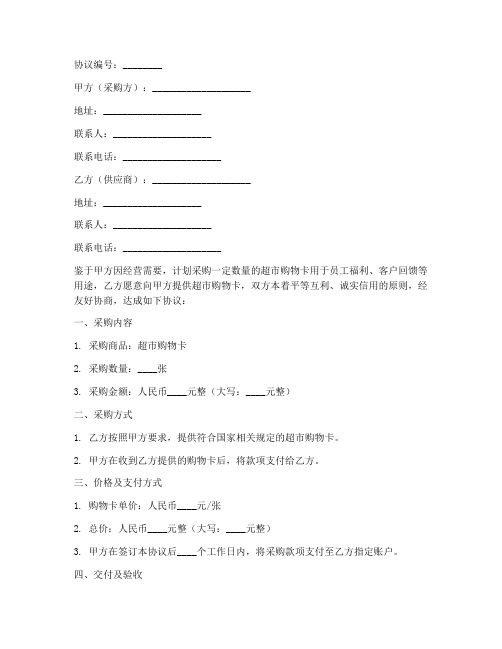 协议编号：________

甲方（采购方）：____________________

地址：____________________

联系人：____________________

联系电话：____________________

乙方（供应商）：____________________

地址：____________________

联系人：____________________

联系电话：____________________

鉴于甲方因经营需要，计划采购一定数量的超市购物卡用于员工福利、客户回馈等用途，乙方愿意向甲方提供超市购物卡，双方本着平等互利、诚实信用的原则，经友好协商，达成如下协议：

一、采购内容

1. 采购商品：超市购物卡

2. 采购数量：____张

3. 采购金额：人民币____元整（大写：____元整）

二、采购方式

1. 乙方按照甲方要求，提供符合国家相关规定的超市购物卡。

2. 甲方在收到乙方提供的购物卡后，将款项支付给乙方。

三、价格及支付方式

1. 购物卡单价：人民币____元/张

2. 总价：人民币____元整（大写：____元整）

3. 甲方在签订本协议后____个工作日内，将采购款项支付至乙方指定账户。

四、交付及验收